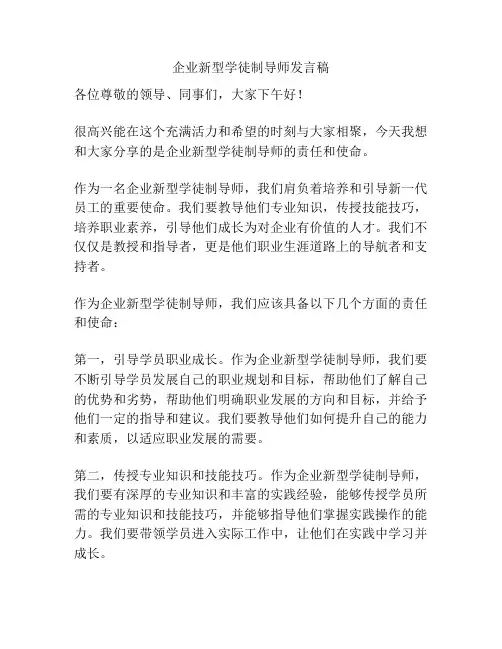 企业新型学徒制导师发言稿

各位尊敬的领导、同事们，大家下午好！

很高兴能在这个充满活力和希望的时刻与大家相聚，今天我想和大家分享的是企业新型学徒制导师的责任和使命。

作为一名企业新型学徒制导师，我们肩负着培养和引导新一代员工的重要使命。我们要教导他们专业知识，传授技能技巧，培养职业素养，引导他们成长为对企业有价值的人才。我们不仅仅是教授和指导者，更是他们职业生涯道路上的导航者和支持者。

作为企业新型学徒制导师，我们应该具备以下几个方面的责任和使命：

第一，引导学员职业成长。作为企业新型学徒制导师，我们要不断引导学员发展自己的职业规划和目标，帮助他们了解自己的优势和劣势，帮助他们明确职业发展的方向和目标，并给予他们一定的指导和建议。我们要教导他们如何提升自己的能力和素质，以适应职业发展的需要。

第二，传授专业知识和技能技巧。作为企业新型学徒制导师，我们要有深厚的专业知识和丰富的实践经验，能够传授学员所需的专业知识和技能技巧，并能够指导他们掌握实践操作的能力。我们要带领学员进入实际工作中，让他们在实践中学习并成长。